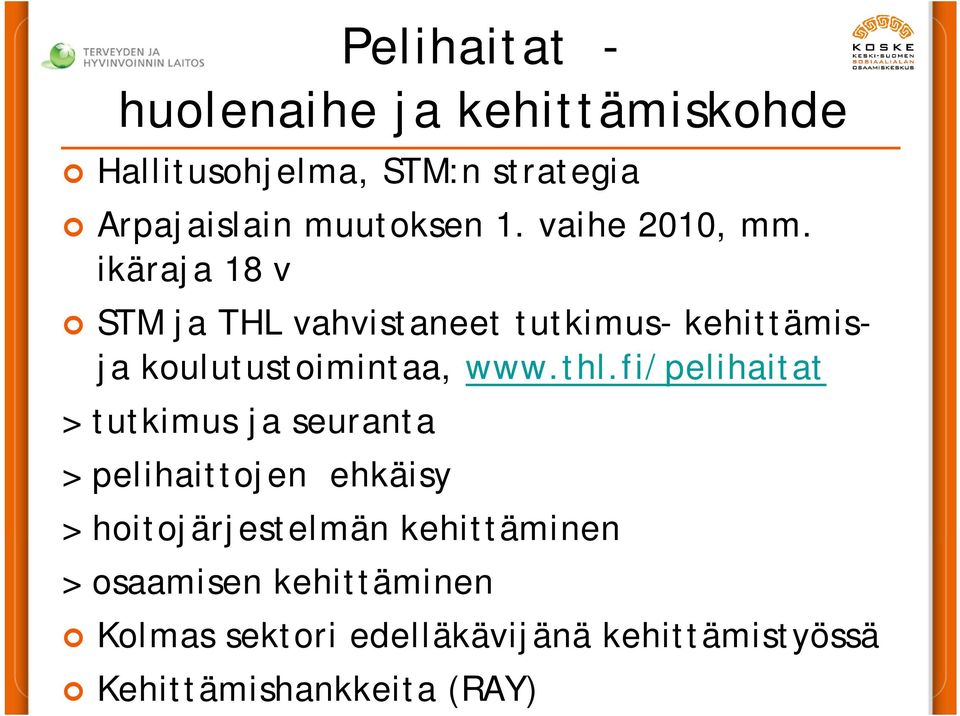 TERVEYDEN JA HYVINVOINNIN LAITOS

KOSKE KESKI-SUOMEN SOSIAALIALAN OSAAMISKESKUS

Pelihaitat -
huolenaihe ja kehittämiskohde

Hallitusohjelma, STM:n strategia

Arpajaislain muutoksen 1. vaihe 2010, mm. ikäraja 18 v

STM ja THL vahvistaneet tutkimus- kehittämis- ja koulutustoimintaa, www.thl.fi/pelihaitat

> tutkimus ja seuranta

> pelihaittojen ehkäisy

> hoitojärjestelmän kehittäminen

> osaamisen kehittäminen

Kolmas sektori edelläkävijänä kehittämistyössä

Kehittämishankkeita (RAY)